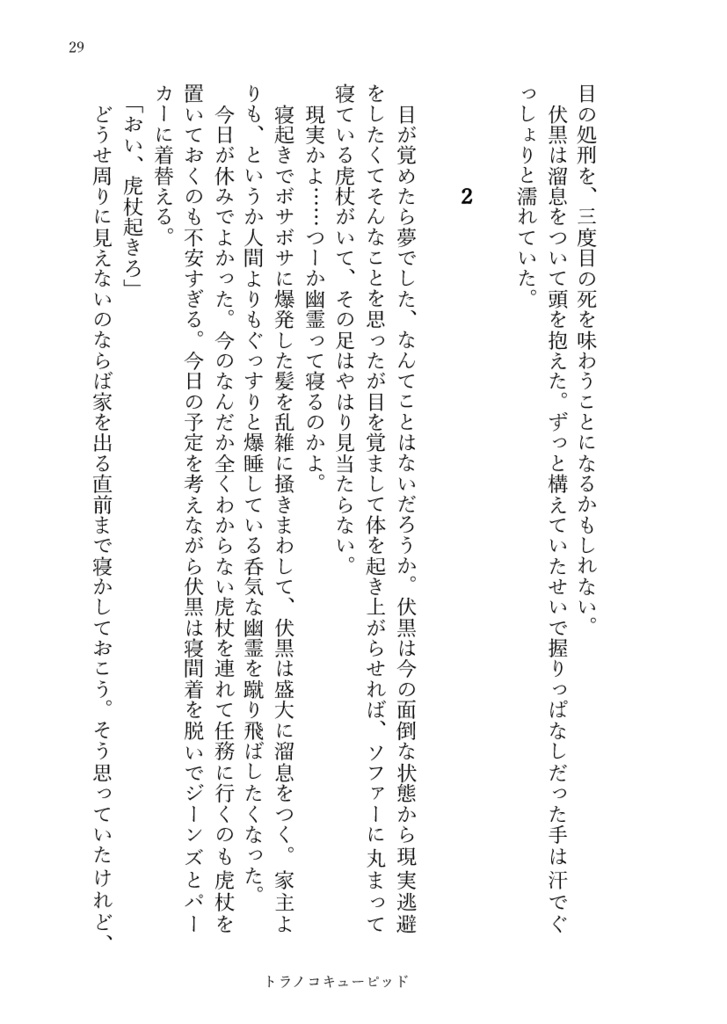 29

目の処刑を、三度目の死を味わうことになるかもしれない。

伏黒は溜息をついて頭を抱えた。ずっと構えていたせいで握りっぱなしだった手は汗でぐっしょりと濡れていた。

2

目が覚めたら夢でした、なんてことはないだろうか。伏黒は今の面倒な状態から現実逃避をしたくてそんなことを思ったが目を覚まして体を起き上がらせれば、ソファーに丸まって寝ている虎杖がいて、その足はやはり見当たらない。

現実かよ……つーか幽霊って寝るのかよ。

寝起きでボサボサに爆発した髪を乱雑に掻きまわして、伏黒は盛大に溜息をつく。家主よりも、というか人間よりもぐっすりと爆睡している呑気な幽霊を蹴り飛ばしたくなった。

今日が休みでよかった。今のなんだか全くわからない虎杖を連れて任務に行くのも虎杖を置いておくのも不安すぎる。今日の予定を考えながら伏黒は寝間着を脱いでジーンズとパーカーに着替える。

「おい、虎杖起きろ」

どうせ周りに見えないのならば家を出る直前まで寝かしておこう。そう思っていたけれど、

トラノコキューピッド